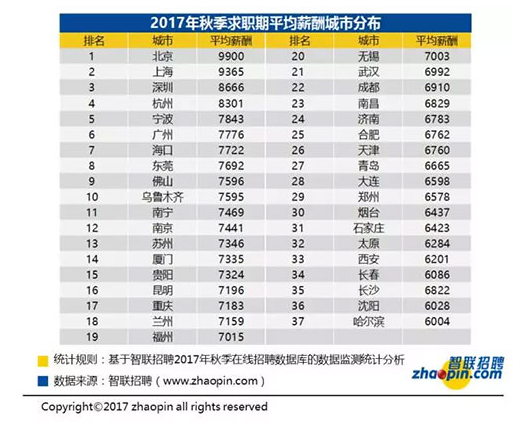 2017年秋季求职期平均薪酬城市分布

| 排名 | 城市 | 平均薪酬 | 排名 | 城市 | 平均薪酬 |
|---|---|---|---|---|---|
| 1 | 北京 | 9900 | 20 | 无锡 | 7003 |
| 2 | 上海 | 9365 | 21 | 武汉 | 6992 |
| 3 | 深圳 | 8666 | 22 | 成都 | 6910 |
| 4 | 杭州 | 8301 | 23 | 南昌 | 6829 |
| 5 | 宁波 | 7843 | 24 | 济南 | 6783 |
| 6 | 广州 | 7776 | 25 | 合肥 | 6762 |
| 7 | 海口 | 7722 | 26 | 天津 | 6760 |
| 8 | 东莞 | 7692 | 27 | 青岛 | 6665 |
| 9 | 佛山 | 7596 | 28 | 大连 | 6598 |
| 10 | 乌鲁木齐 | 7595 | 29 | 郑州 | 6578 |
| 11 | 南宁 | 7469 | 30 | 烟台 | 6437 |
| 12 | 南京 | 7441 | 31 | 石家庄 | 6423 |
| 13 | 苏州 | 7346 | 32 | 太原 | 6284 |
| 14 | 厦门 | 7335 | 33 | 西安 | 6201 |
| 15 | 贵阳 | 7324 | 34 | 长春 | 6086 |
| 16 | 昆明 | 7196 | 35 | 长沙 | 6822 |
| 17 | 重庆 | 7183 | 36 | 沈阳 | 6028 |
| 18 | 兰州 | 7159 | 37 | 哈尔滨 | 6004 |
| 19 | 福州 | 7015 | | | |

统计规则：基于智联招聘2017年秋季在线招聘数据库的数据监测统计分析
数据来源：智联招聘（www.zhaopin.com）

智联招聘
zhaopin.com

Copyright©2017 zhaopin all rights reserved